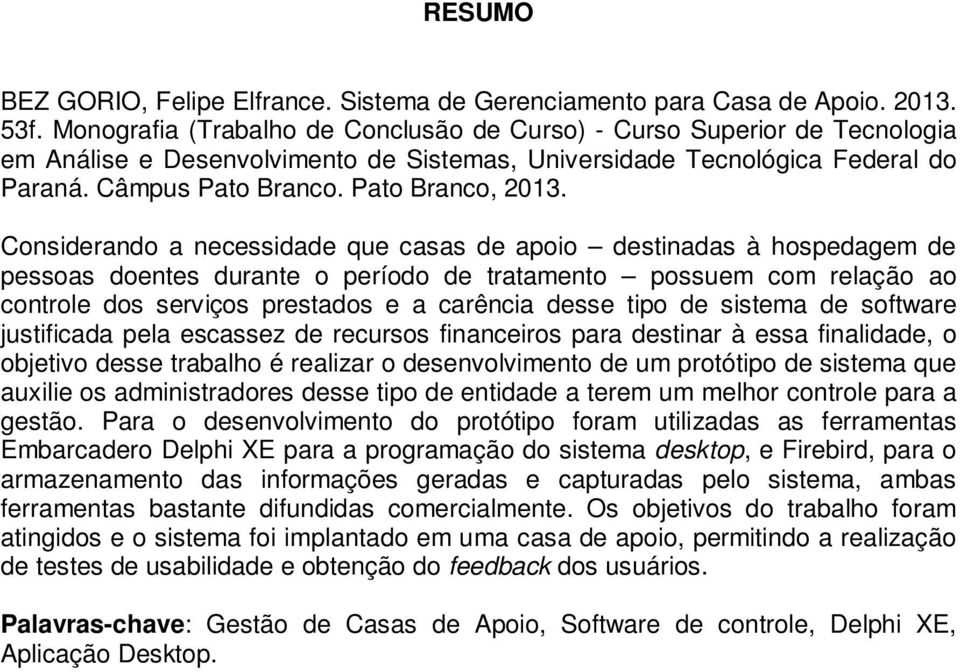 RESUMO

BEZ GORIO, Felipe Elfrance. Sistema de Gerenciamento para Casa de Apoio. 2013. 53f. Monografia (Trabalho de Conclusão de Curso) - Curso Superior de Tecnologia em Análise e Desenvolvimento de Sistemas, Universidade Tecnológica Federal do Paraná. Câmpus Pato Branco. Pato Branco, 2013.

Considerando a necessidade que casas de apoio – destinadas à hospedagem de pessoas doentes durante o período de tratamento – possuem com relação ao controle dos serviços prestados e a carência desse tipo de sistema de software justificada pela escassez de recursos financeiros para destinar à essa finalidade, o objetivo desse trabalho é realizar o desenvolvimento de um protótipo de sistema que auxilie os administradores desse tipo de entidade a terem um melhor controle para a gestão. Para o desenvolvimento do protótipo foram utilizadas as ferramentas Embarcadero Delphi XE para a programação do sistema desktop, e Firebird, para o armazenamento das informações geradas e capturadas pelo sistema, ambas ferramentas bastante difundidas comercialmente. Os objetivos do trabalho foram atingidos e o sistema foi implantado em uma casa de apoio, permitindo a realização de testes de usabilidade e obtenção do feedback dos usuários.

Palavras-chave: Gestão de Casas de Apoio, Software de controle, Delphi XE, Aplicação Desktop.